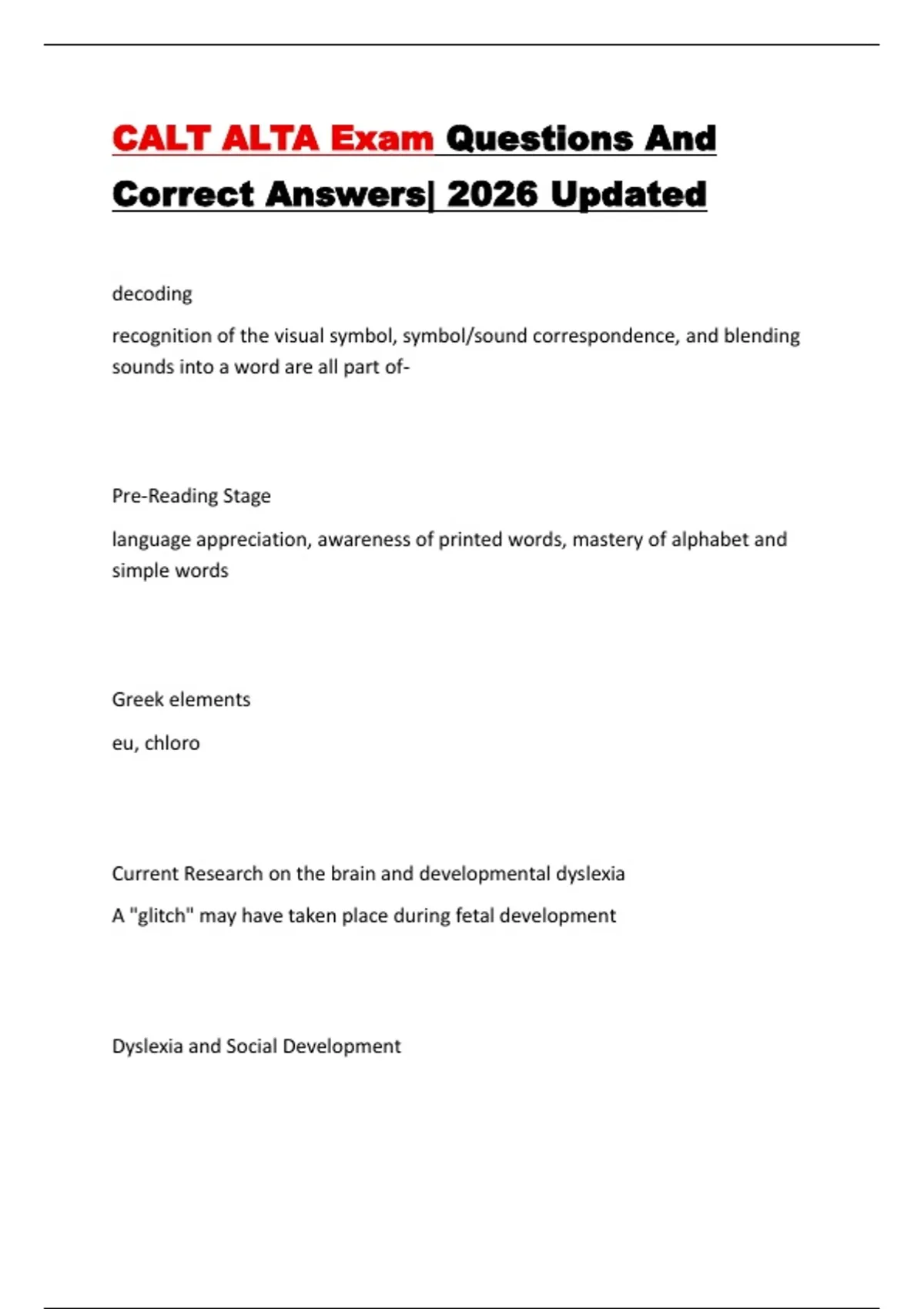 CALT ALTA Exam Questions And Correct Answers| 2026 Updated

decoding

recognition of the visual symbol, symbol/sound correspondence, and blending sounds into a word are all part of-

Pre-Reading Stage

language appreciation, awareness of printed words, mastery of alphabet and simple words

Greek elements

eu, chloro

Current Research on the brain and developmental dyslexia

A "glitch" may have taken place during fetal development

Dyslexia and Social Development